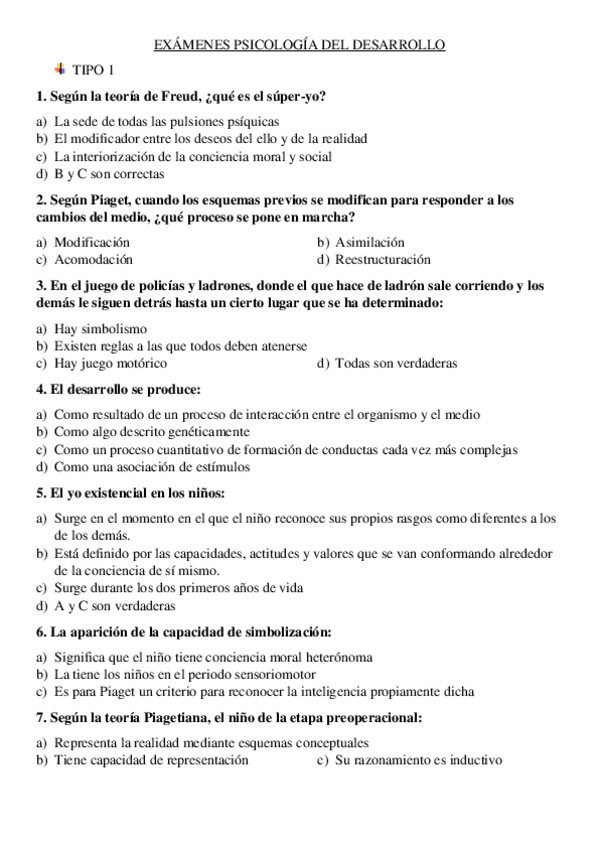 EXÁMENES PSICOLOGÍA DEL DESARROLLO

TIPO 1

1. Según la teoría de Freud, ¿qué es el súper-yo?

a) La sede de todas las pulsiones psíquicas
b) El modificador entre los deseos del ello y de la realidad
c) La interiorización de la conciencia moral y social
d) B y C son correctas

2. Según Piaget, cuando los esquemas previos se modifican para responder a los cambios del medio, ¿qué proceso se pone en marcha?

a) Modificación
b) Asimilación
c) Acomodación
d) Reestructuración

3. En el juego de policías y ladrones, donde el que hace de ladrón sale corriendo y los demás le siguen detrás hasta un cierto lugar que se ha determinado:

a) Hay simbolismo
b) Existen reglas a las que todos deben atenerse
c) Hay juego motórico
d) Todas son verdaderas

4. El desarrollo se produce:

a) Como resultado de un proceso de interacción entre el organismo y el medio
b) Como algo descrito genéticamente
c) Como un proceso cuantitativo de formación de conductas cada vez más complejas
d) Como una asociación de estímulos

5. El yo existencial en los niños:

a) Surge en el momento en el que el niño reconoce sus propios rasgos como diferentes a los de los demás.
b) Está definido por las capacidades, actitudes y valores que se van conformando alrededor de la conciencia de sí mismo.
c) Surge durante los dos primeros años de vida
d) A y C son verdaderas

6. La aparición de la capacidad de simbolización:

a) Significa que el niño tiene conciencia moral heterónoma
b) La tiene los niños en el periodo sensoriomotor
c) Es para Piaget un criterio para reconocer la inteligencia propiamente dicha

7. Según la teoría Piagetiana, el niño de la etapa preoperacional:

a) Representa la realidad mediante esquemas conceptuales
b) Tiene capacidad de representación
c) Su razonamiento es inductivo